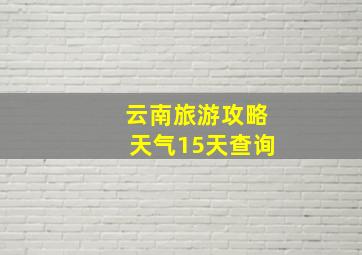 云南旅游攻略
天气15天查询